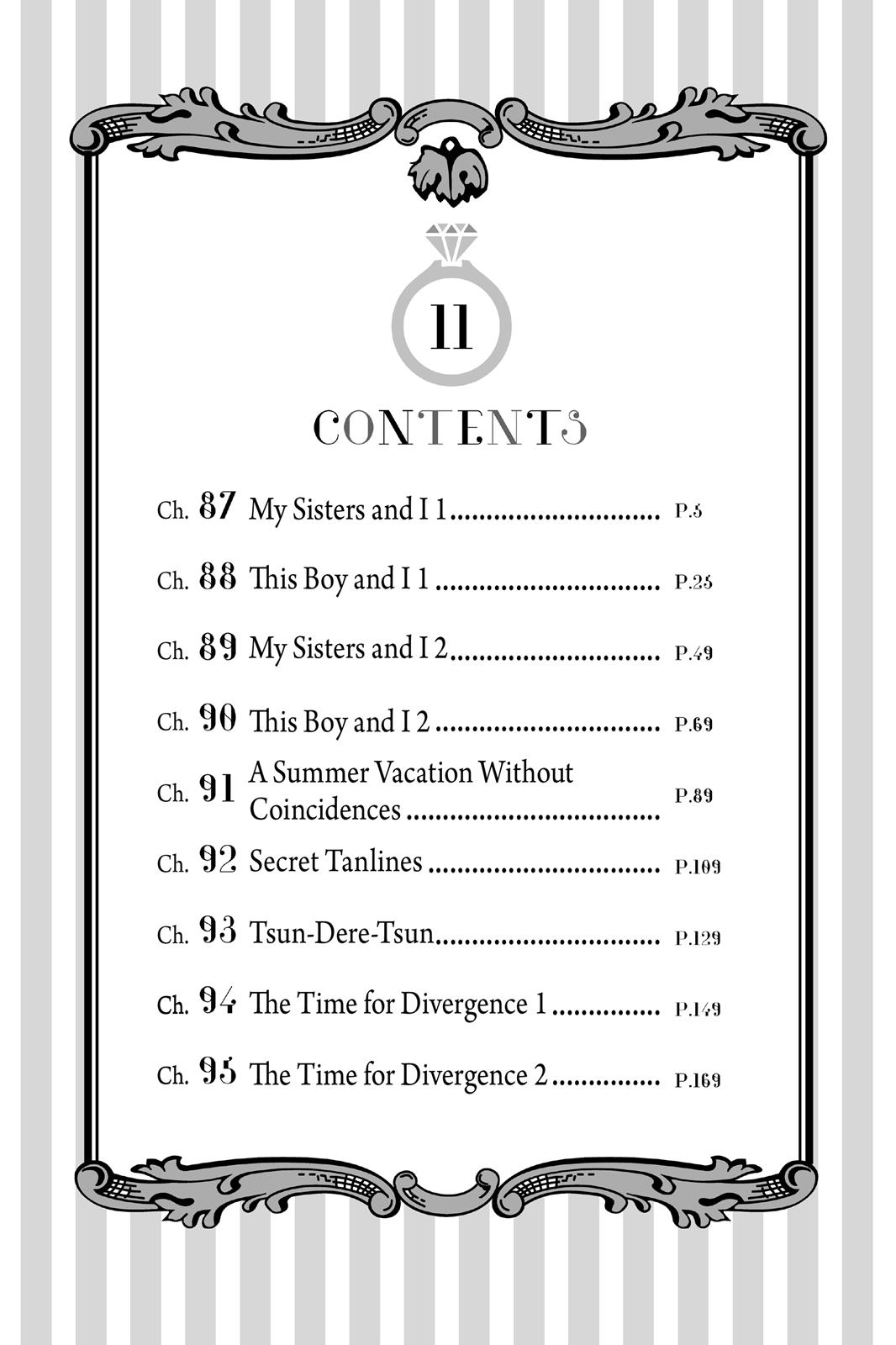 11

CONTENTS

Ch. 87 My Sisters and I 1 P.5

Ch. 88 This Boy and I 1 P.25

Ch. 89 My Sisters and I 2 P.49

Ch. 90 This Boy and I 2 P.69

Ch. 91 A Summer Vacation Without Coincidences P.89

Ch. 92 Secret Tanlines P.109

Ch. 93 Tsun-Dere-Tsun P.129

Ch. 94 The Time for Divergence 1 P.149

Ch. 95 The Time for Divergence 2 P.169